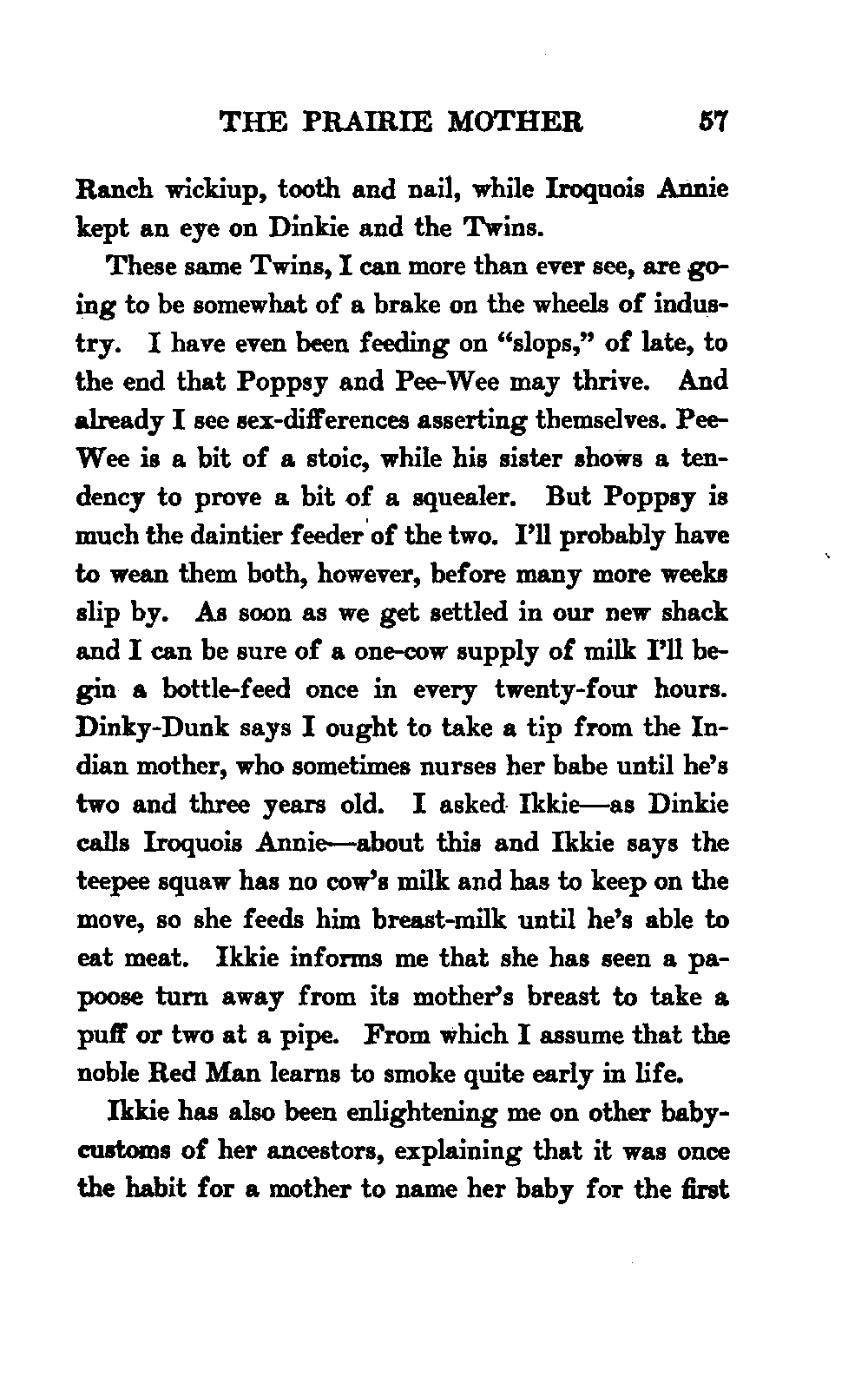 THE PRAIRIE MOTHER 57

Ranch wickiup, tooth and nail, while Iroquois Annie kept an eye on Dinkie and the Twins.

These same Twins, I can more than ever see, are going to be somewhat of a brake on the wheels of industry. I have even been feeding on "slops," of late, to the end that Poppsy and Pee-Wee may thrive. And already I see sex-differences asserting themselves. Pee-Wee is a bit of a stoic, while his sister shows a tendency to prove a bit of a squealer. But Poppsy is much the daintier feeder of the two. I'll probably have to wean them both, however, before many more weeks slip by. As soon as we get settled in our new shack and I can be sure of a one-cow supply of milk I'll begin a bottle-feed once in every twenty-four hours. Dinky-Dunk says I ought to take a tip from the Indian mother, who sometimes nurses her babe until he's two and three years old. I asked Ikkie—as Dinkie calls Iroquois Annie—about this and Ikkie says the teepee squaw has no cow's milk and has to keep on the move, so she feeds him breast-milk until he's able to eat meat. Ikkie informs me that she has seen a papoose turn away from its mother's breast to take a puff or two at a pipe. From which I assume that the noble Red Man learns to smoke quite early in life.

Ikkie has also been enlightening me on other baby-customs of her ancestors, explaining that it was once the habit for a mother to name her baby for the first